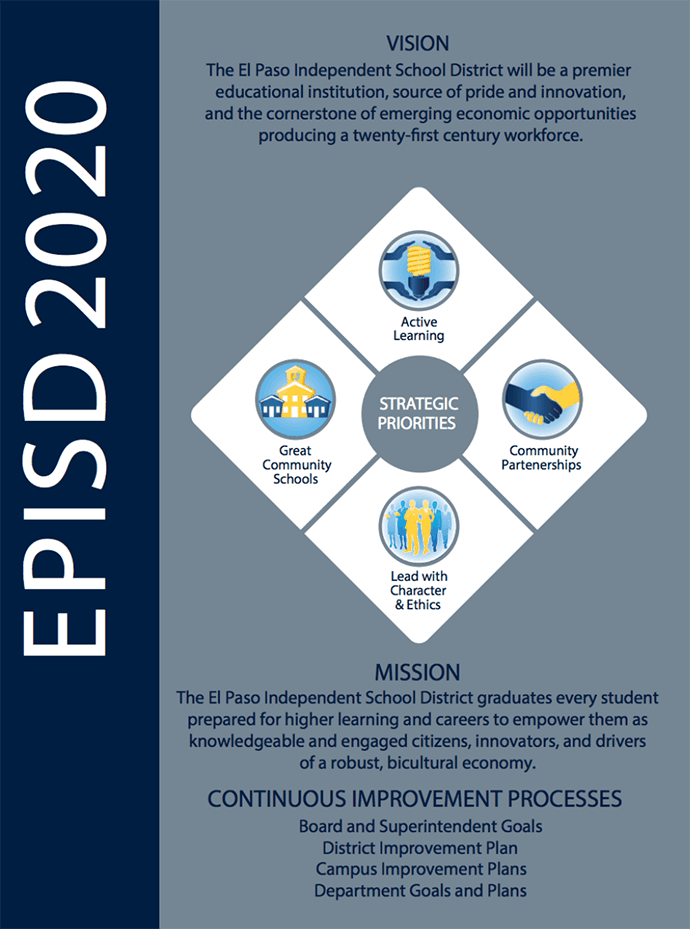 EPISD 2020

VISION
The El Paso Independent School District will be a premier educational institution, source of pride and innovation, and the cornerstone of emerging economic opportunities producing a twenty-first century workforce.

Active Learning

Great Community Schools

STRATEGIC PRIORITIES

Community Partenerships

Lead with Character & Ethics

MISSION
The El Paso Independent School District graduates every student prepared for higher learning and careers to empower them as knowledgeable and engaged citizens, innovators, and drivers of a robust, bicultural economy.

CONTINUOUS IMPROVEMENT PROCESSES
Board and Superintendent Goals
District Improvement Plan
Campus Improvement Plans
Department Goals and Plans